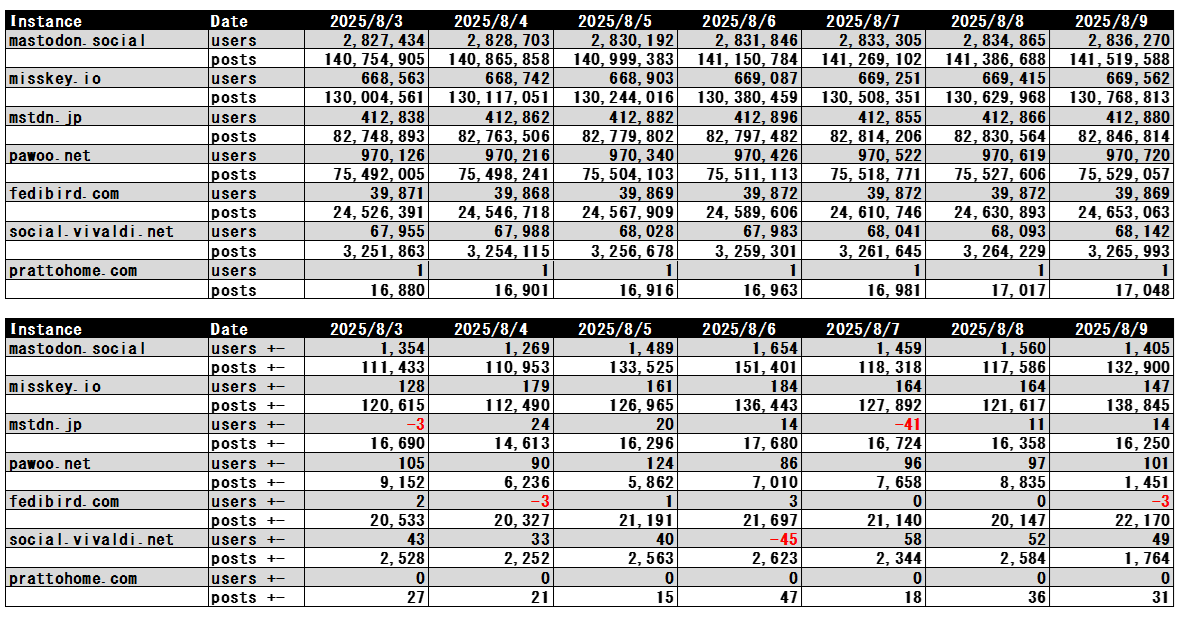 | Instance | Date | 2025/8/3 | 2025/8/4 | 2025/8/5 | 2025/8/6 | 2025/8/7 | 2025/8/8 | 2025/8/9 |
|---|---|---|---|---|---|---|---|---|
| mastodon.social | users | 2,827,434 | 2,828,703 | 2,830,192 | 2,831,846 | 2,833,305 | 2,834,865 | 2,836,270 |
| | posts | 140,754,905 | 140,865,858 | 140,999,383 | 141,150,784 | 141,269,102 | 141,386,688 | 141,519,588 |
| misskey.io | users | 668,563 | 668,742 | 668,903 | 669,087 | 669,251 | 669,415 | 669,562 |
| | posts | 130,004,561 | 130,117,051 | 130,244,016 | 130,380,459 | 130,508,351 | 130,629,968 | 130,768,813 |
| mstdn.jp | users | 412,838 | 412,862 | 412,882 | 412,896 | 412,855 | 412,866 | 412,880 |
| | posts | 82,748,893 | 82,763,506 | 82,779,802 | 82,797,482 | 82,814,206 | 82,830,564 | 82,846,814 |
| pawoo.net | users | 970,126 | 970,216 | 970,340 | 970,426 | 970,522 | 970,619 | 970,720 |
| | posts | 75,492,005 | 75,498,241 | 75,504,103 | 75,511,113 | 75,518,771 | 75,527,606 | 75,529,057 |
| fedibird.com | users | 39,871 | 39,868 | 39,869 | 39,872 | 39,872 | 39,872 | 39,869 |
| | posts | 24,526,391 | 24,546,718 | 24,567,909 | 24,589,606 | 24,610,746 | 24,630,893 | 24,653,063 |
| social.vivaldi.net | users | 67,955 | 67,988 | 68,028 | 67,983 | 68,041 | 68,093 | 68,142 |
| | posts | 3,251,863 | 3,254,115 | 3,256,678 | 3,259,301 | 3,261,645 | 3,264,229 | 3,265,993 |
| prattohome.com | users | 1 | 1 | 1 | 1 | 1 | 1 | 1 |
| | posts | 16,880 | 16,901 | 16,916 | 16,963 | 16,981 | 17,017 | 17,048 |

| Instance | Date | 2025/8/3 | 2025/8/4 | 2025/8/5 | 2025/8/6 | 2025/8/7 | 2025/8/8 | 2025/8/9 |
|---|---|---|---|---|---|---|---|---|
| mastodon.social | users +- | 1,354 | 1,269 | 1,489 | 1,654 | 1,459 | 1,560 | 1,405 |
| | posts +- | 111,433 | 110,953 | 133,525 | 151,401 | 118,318 | 117,586 | 132,900 |
| misskey.io | users +- | 128 | 179 | 161 | 184 | 164 | 164 | 147 |
| | posts +- | 120,615 | 112,490 | 126,965 | 136,443 | 127,892 | 121,617 | 138,845 |
| mstdn.jp | users +- | -3 | 24 | 20 | 14 | -41 | 11 | 14 |
| | posts +- | 16,690 | 14,613 | 16,296 | 17,680 | 16,724 | 16,358 | 16,250 |
| pawoo.net | users +- | 105 | 90 | 124 | 86 | 96 | 97 | 101 |
| | posts +- | 9,152 | 6,236 | 5,862 | 7,010 | 7,658 | 8,835 | 1,451 |
| fedibird.com | users +- | 2 | -3 | 1 | 3 | 0 | 0 | -3 |
| | posts +- | 20,533 | 20,327 | 21,191 | 21,697 | 21,140 | 20,147 | 22,170 |
| social.vivaldi.net | users +- | 43 | 33 | 40 | -45 | 58 | 52 | 49 |
| | posts +- | 2,528 | 2,252 | 2,563 | 2,623 | 2,344 | 2,584 | 1,764 |
| prattohome.com | users +- | 0 | 0 | 0 | 0 | 0 | 0 | 0 |
| | posts +- | 27 | 21 | 15 | 47 | 18 | 36 | 31 |